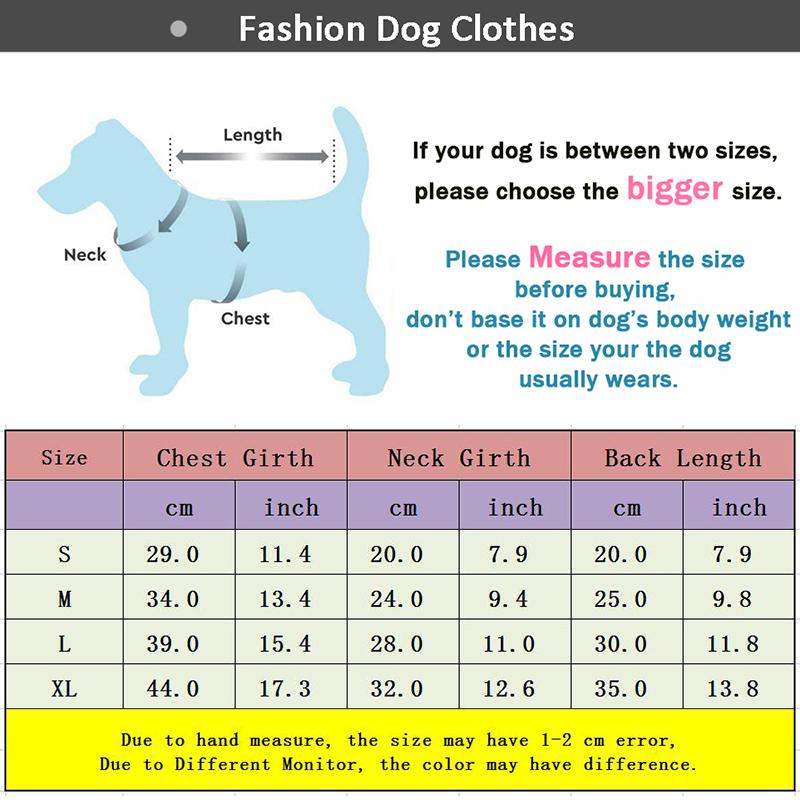 Fashion Dog Clothes

Length

Neck

Chest

If your dog is between two sizes, please choose the bigger size.

Please Measure the size before buying, don't base it on dog's body weight or the size your the dog usually wears.

| Size | Chest Girth | | Neck Girth | | Back Length | |
|---|---|---|---|---|---|---|
| | cm | inch | cm | inch | cm | inch |
| S | 29.0 | 11.4 | 20.0 | 7.9 | 20.0 | 7.9 |
| M | 34.0 | 13.4 | 24.0 | 9.4 | 25.0 | 9.8 |
| L | 39.0 | 15.4 | 28.0 | 11.0 | 30.0 | 11.8 |
| XL | 44.0 | 17.3 | 32.0 | 12.6 | 35.0 | 13.8 |

Due to hand measure, the size may have 1-2 cm error,
Due to Different Monitor, the color may have difference.